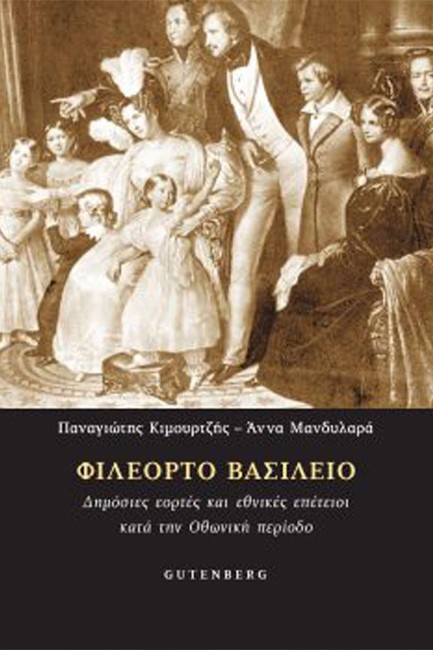 Παναγιώτης Κιμουρτζής – Άννα Μανδυλαρά

ΦΙΛΕΟΡΤΟ ΒΑΣΙΛΕΙΟ

Δημόσιες εορτές και εθνικές επέτειοι κατά την Οθωνική περίοδο

GUTENBERG